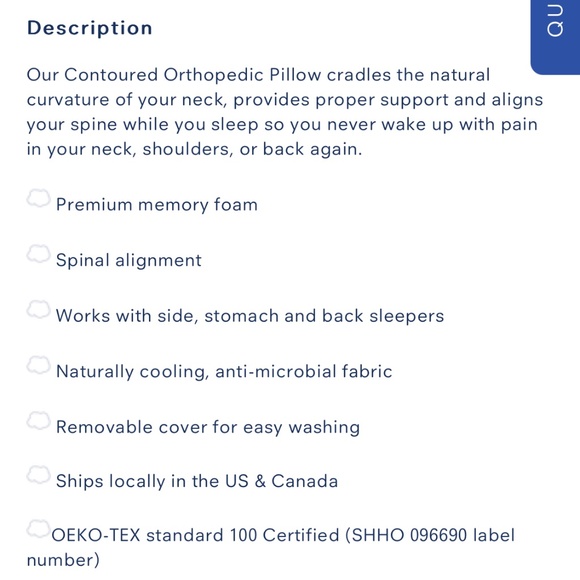 Description

QU

Our Contoured Orthopedic Pillow cradles the natural curvature of your neck, provides proper support and aligns your spine while you sleep so you never wake up with pain in your neck, shoulders, or back again.

Premium memory foam

Spinal alignment

Works with side, stomach and back sleepers

Naturally cooling, anti-microbial fabric

Removable cover for easy washing

Ships locally in the US & Canada

OEKO-TEX standard 100 Certified (SHHO 096690 label number)